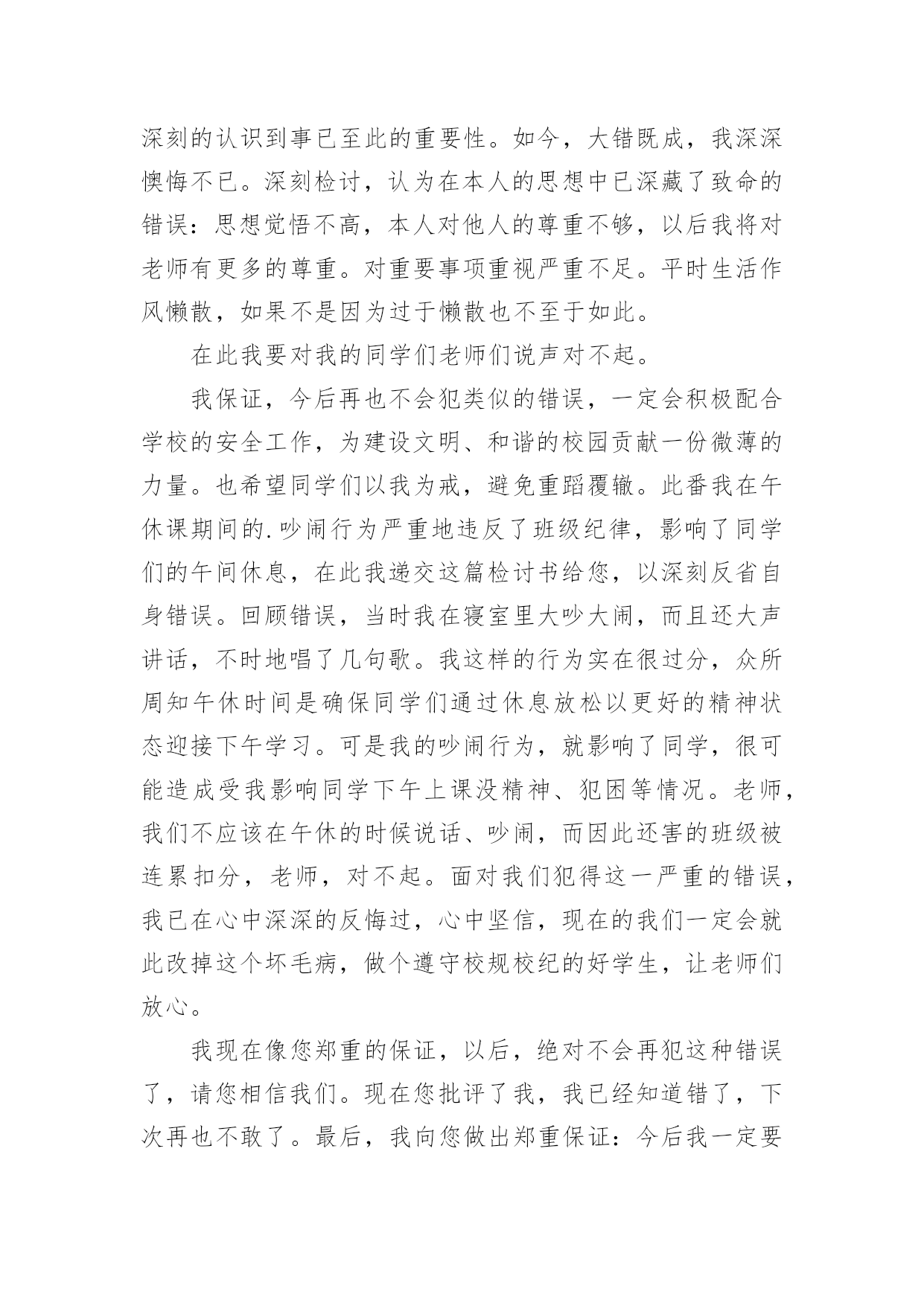 深刻的认识到事已至此的重要性。如今，大错既成，我深深懊悔不已。深刻检讨，认为在本人的思想中已深藏了致命的错误：思想觉悟不高，本人对他人的尊重不够，以后我将对老师有更多的尊重。对重要事项重视严重不足。平时生活作风懒散，如果不是因为过于懒散也不至于如此。

在此我要对我的同学们老师们说声对不起。

我保证，今后再也不会犯类似的错误，一定会积极配合学校的安全工作，为建设文明、和谐的校园贡献一份微薄的力量。也希望同学们以我为戒，避免重蹈覆辙。此番我在午休课期间的.吵闹行为严重地违反了班级纪律，影响了同学们的午间休息，在此我递交这篇检讨书给您，以深刻反省自身错误。回顾错误，当时我在寝室里大吵大闹，而且还大声讲话，不时地唱了几句歌。我这样的行为实在很过分，众所周知午休时间是确保同学们通过休息放松以更好的精神状态迎接下午学习。可是我的吵闹行为，就影响了同学，很可能造成受我影响同学下午上课没精神、犯困等情况。老师，我们不应该在午休的时候说话、吵闹，而因此还害的班级被连累扣分，老师，对不起。面对我们犯得这一严重的错误，我已在心中深深的反悔过，心中坚信，现在的我们一定会就此改掉这个坏毛病，做个遵守校规校纪的好学生，让老师们放心。

我现在像您郑重的保证，以后，绝对不会再犯这种错误了，请您相信我们。现在您批评了我，我已经知道错了，下次再也不敢了。最后，我向您做出郑重保证：今后我一定要